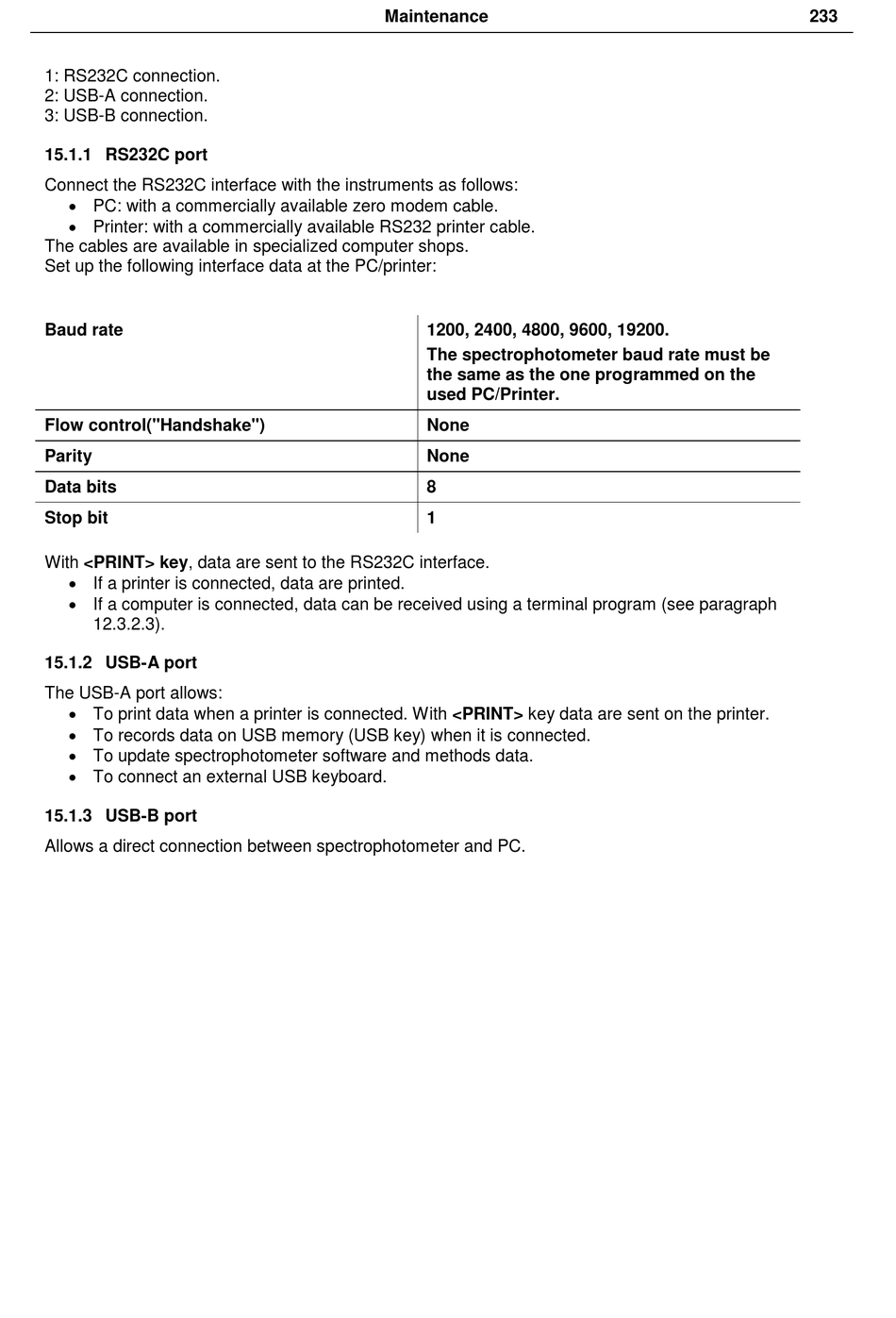 Maintenance 233

1: RS232C connection.
2: USB-A connection.
3: USB-B connection.

15.1.1 RS232C port

Connect the RS232C interface with the instruments as follows:
• PC: with a commercially available zero modem cable.
• Printer: with a commercially available RS232 printer cable.
The cables are available in specialized computer shops.
Set up the following interface data at the PC/printer:

| Baud rate | 1200, 2400, 4800, 9600, 19200. The spectrophotometer baud rate must be the same as the one programmed on the used PC/Printer. |
|---|---|
| Flow control("Handshake") | None |
| Parity | None |
| Data bits | 8 |
| Stop bit | 1 |

With <PRINT> key, data are sent to the RS232C interface.
• If a printer is connected, data are printed.
• If a computer is connected, data can be received using a terminal program (see paragraph 12.3.2.3).

15.1.2 USB-A port

The USB-A port allows:
• To print data when a printer is connected. With <PRINT> key data are sent on the printer.
• To records data on USB memory (USB key) when it is connected.
• To update spectrophotometer software and methods data.
• To connect an external USB keyboard.

15.1.3 USB-B port

Allows a direct connection between spectrophotometer and PC.